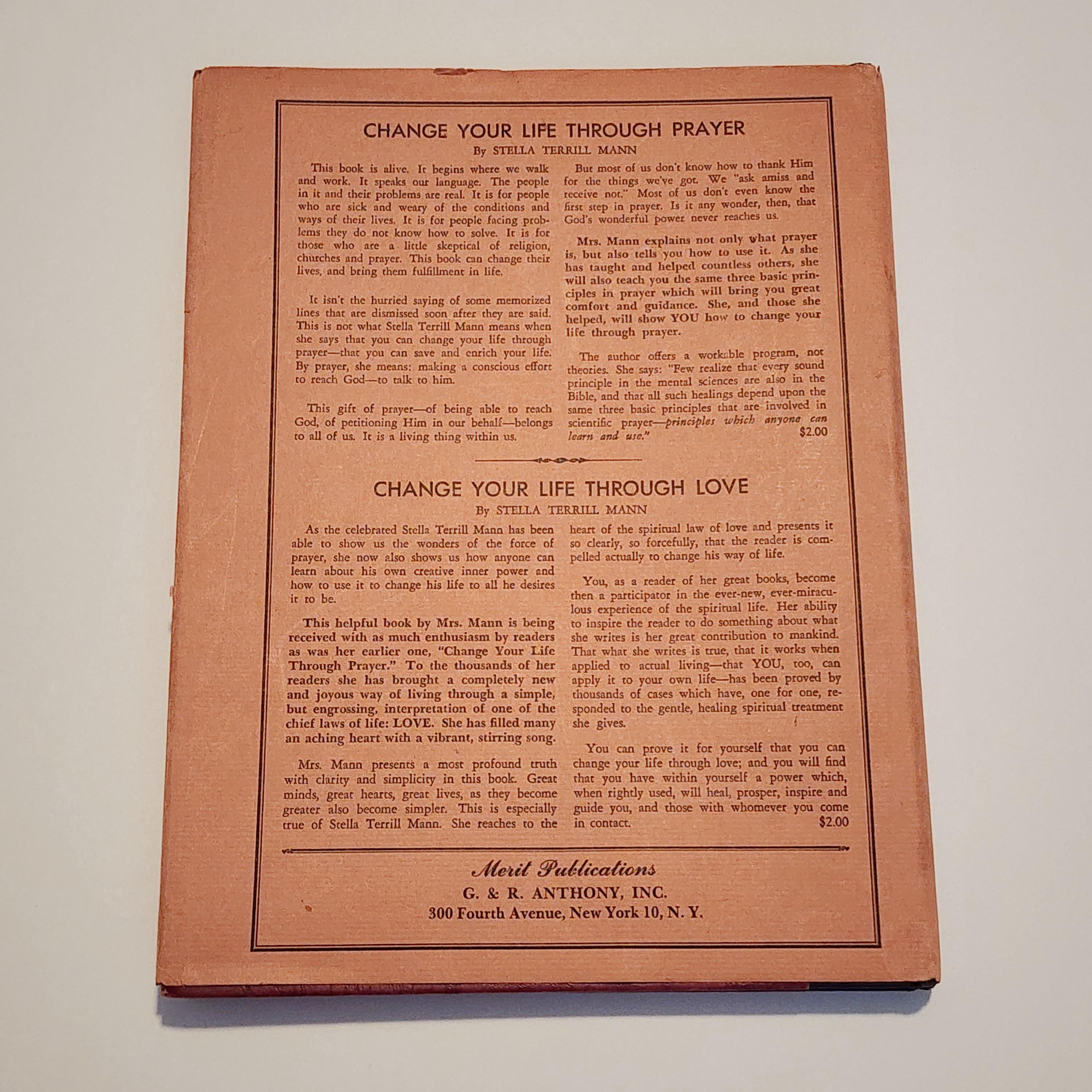 CHANGE YOUR LIFE THROUGH PRAYER

By STELLA TERRILL MANN

This book is alive. It begins where we walk and work. It speaks our language. The people in it and their problems are real. It is for people who are sick and weary of the conditions and ways of their lives. It is for people facing problems they do not know how to solve. It is for those who are a little skeptical of religion, churches and prayer. This book can change their lives, and bring them fulfillment in life.

It isn't the hurried saying of some memorized lines that are dismissed soon after they are said. This is not what Stella Terrill Mann means when she says that you can change your life through prayer—that you can save and enrich your life. By prayer, she means: making a conscious effort to reach God—to talk to him.

This gift of prayer—of being able to reach God, of petitioning Him in our behalf—belongs to all of us. It is a living thing within us.

But most of us don't know how to thank Him for the things we've got. We "ask amiss and receive not." Most of us don't even know the first step in prayer. Is it any wonder, then, that God's wonderful power never reaches us.

Mrs. Mann explains not only what prayer is, but also tells you how to use it. As she has taught and helped countless others, she will also teach you the same three basic principles in prayer which will bring you great comfort and guidance. She, and those she helped, will show YOU how to change your life through prayer.

The author offers a workable program, not theories. She says: "Few realize that every sound principle in the mental sciences are also in the Bible, and that all such healings depend upon the same three basic principles that are involved in scientific prayer—principles which anyone can learn and use."

$2.00

CHANGE YOUR LIFE THROUGH LOVE

By STELLA TERRILL MANN

As the celebrated Stella Terrill Mann has been able to show us the wonders of the force of prayer, she now also shows us how anyone can learn about his own creative inner power and how to use it to change his life to all he desires it to be.

This helpful book by Mrs. Mann is being received with as much enthusiasm by readers as was her earlier one, "Change Your Life Through Prayer." To the thousands of her readers she has brought a completely new and joyous way of living through a simple, but engrossing, interpretation of one of the chief laws of life: LOVE. She has filled many an aching heart with a vibrant, stirring song.

Mrs. Mann presents a most profound truth with clarity and simplicity in this book. Great minds, great hearts, great lives, as they become greater also become simpler. This is especially true of Stella Terrill Mann. She reaches to the heart of the spiritual law of love and presents it so clearly, so forcefully, that the reader is compelled actually to change his way of life.

You, as a reader of her great books, become then a participator in the ever-new, ever-miraculous experience of the spiritual life. Her ability to inspire the reader to do something about what she writes is her great contribution to mankind. That what she writes is true, that it works when applied to actual living—that YOU, too, can apply it to your own life—has been proved by thousands of cases which have, one for one, responded to the gentle, healing spiritual treatment she gives.

You can prove it for yourself that you can change your life through love; and you will find that you have within yourself a power which, when rightly used, will heal, prosper, inspire and guide you, and those with whomever you come in contact.

$2.00

Merit Publications
G. & R. ANTHONY, INC.
300 Fourth Avenue, New York 10, N. Y.